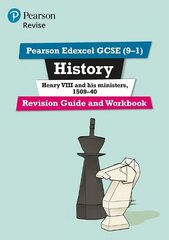 Pearson
Revise

Pearson Edexcel GCSE (9–1)

History

Henry VIII and his ministers, 1509–40

Revision Guide and Workbook